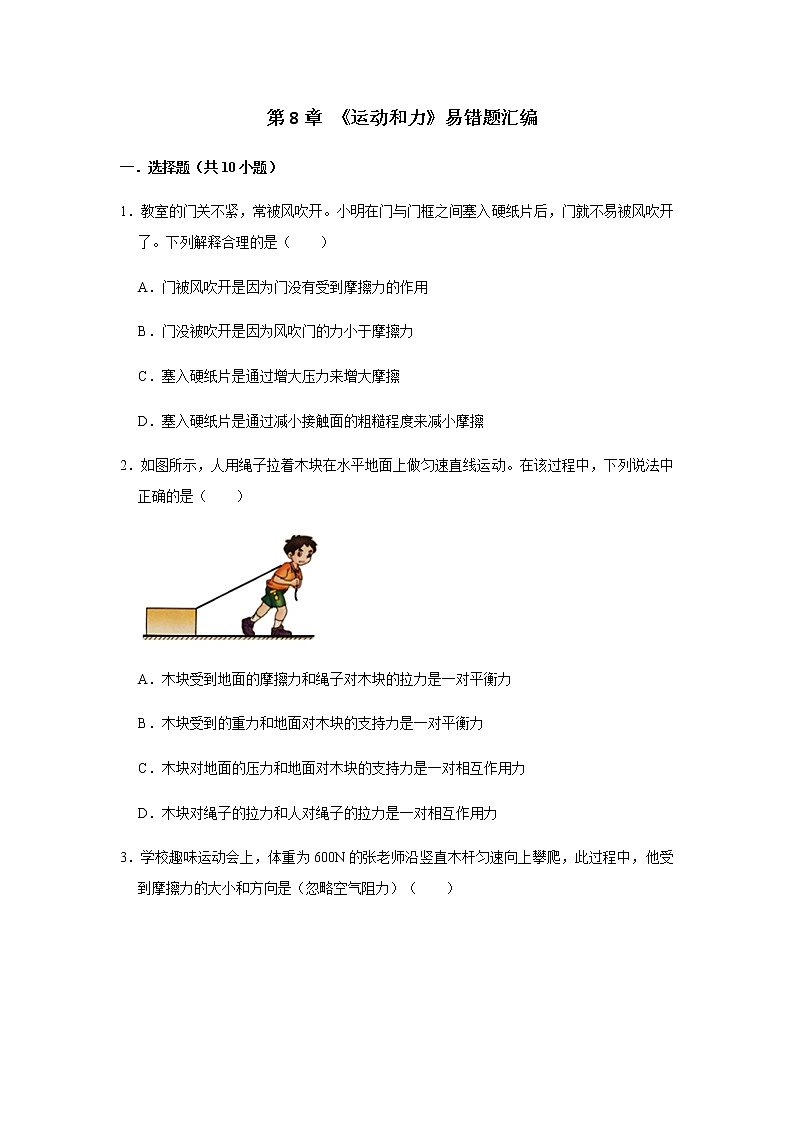 第 8 章 《运动和力》易错题汇编

一．选择题（共 10 小题）

1．教室的门关不紧，常被风吹开。小明在门与门框之间塞入硬纸片后，门就不易被风吹开了。下列解释合理的是（　　）

A．门被风吹开是因为门没有受到摩擦力的作用

B．门没被吹开是因为风吹门的力小于摩擦力

C．塞入硬纸片是通过增大压力来增大摩擦

D．塞入硬纸片是通过减小接触面的粗糙程度来减小摩擦

2．如图所示，人用绳子拉着木块在水平地面上做匀速直线运动。在该过程中，下列说法中正确的是（　　）

A．木块受到地面的摩擦力和绳子对木块的拉力是一对平衡力

B．木块受到的重力和地面对木块的支持力是一对平衡力

C．木块对地面的压力和地面对木块的支持力是一对相互作用力

D．木块对绳子的拉力和人对绳子的拉力是一对相互作用力

3．学校趣味运动会上，体重为 600N 的张老师沿竖直木杆匀速向上攀爬，此过程中，他受到摩擦力的大小和方向是（忽略空气阻力）（　　）